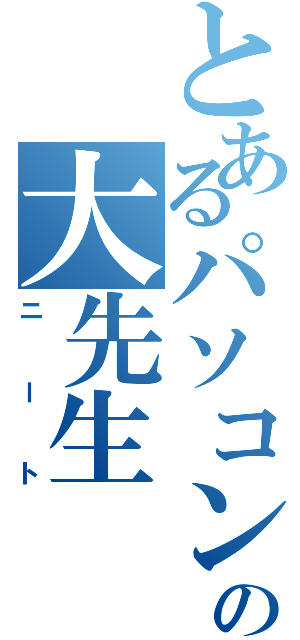 とあるパソコンの大先生

ニート